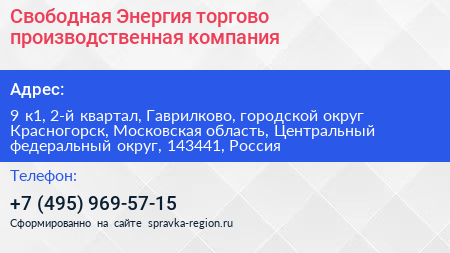 Свободная Энергия торгово производственная компания

Адрес:

9 к1, 2-й квартал, Гаврилково, городской округ Красногорск, Московская область, Центральный федеральный округ, 143441, Россия

Телефон:

+7 (495) 969-57-15

Сформированно на сайте spravka-region.ru